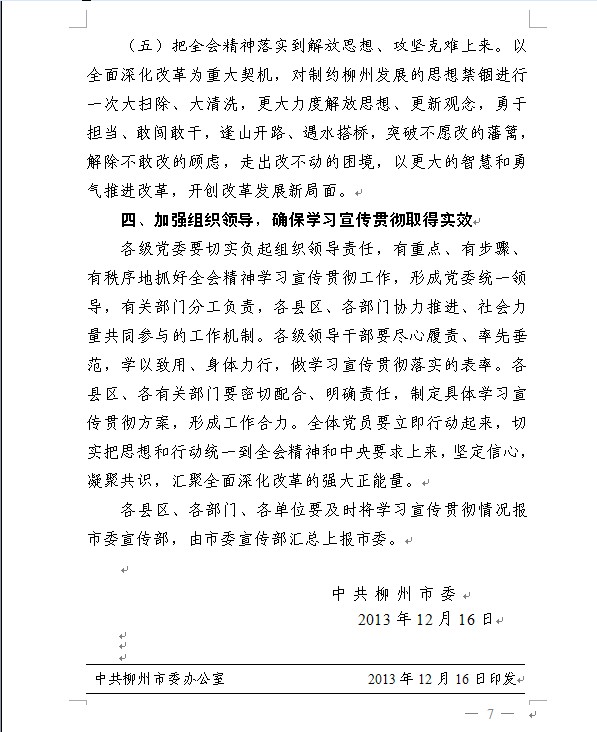 （五）把全会精神落实到解放思想、攻坚克难上来。以全面深化改革为重大契机，对制约柳州发展的思想禁锢进行一次大扫除、大清洗，更大力度解放思想、更新观念，勇于担当、敢闯敢干，逢山开路、遇水搭桥，突破不愿改的藩篱，解除不敢改的顾虑，走出改不动的困境，以更大的智慧和勇气推进改革，开创改革发展新局面。

四、加强组织领导，确保学习宣传贯彻取得实效

各级党委要切实负起组织领导责任，有重点、有步骤、有秩序地抓好全会精神学习宣传贯彻工作，形成党委统一领导，有关部门分工负责，各县区、各部门协力推进、社会力量共同参与的工作机制。各级领导干部要尽心履责、率先垂范，学以致用、身体力行，做学习宣传贯彻落实的表率。各县区、各有关部门要密切配合、明确责任，制定具体学习宣传贯彻方案，形成工作合力。全体党员要立即行动起来，切实把思想和行动统一到全会精神和中央要求上来，坚定信心，凝聚共识，汇聚全面深化改革的强大正能量。

各县区、各部门、各单位要及时将学习宣传贯彻情况报市委宣传部，由市委宣传部汇总上报市委。

中共柳州市委
2013年12月16日

中共柳州市委办公室　　2013年12月16日印发

— 7 —